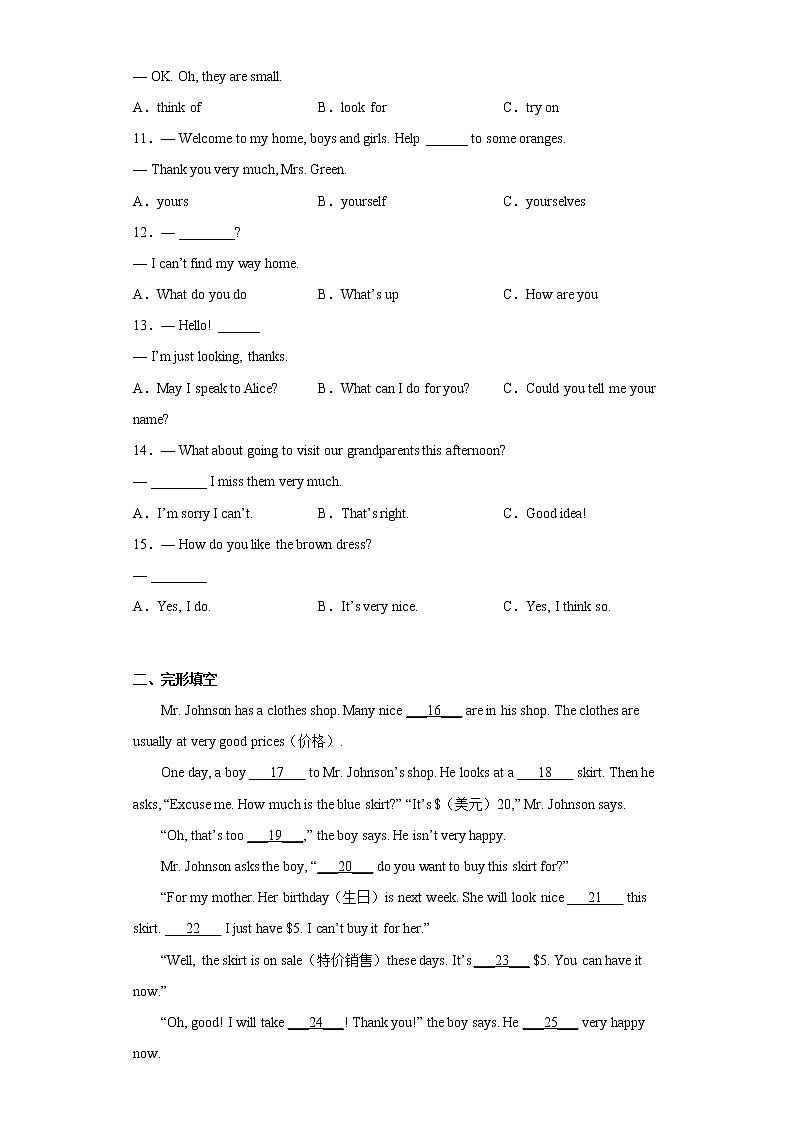 — OK. Oh, they are small.

A．think of　　B．look for　　C．try on

11．— Welcome to my home, boys and girls. Help ______ to some oranges.

— Thank you very much, Mrs. Green.

A．yours　　B．yourself　　C．yourselves

12．— ________?

— I can't find my way home.

A．What do you do　　B．What's up　　C．How are you

13．— Hello! ______

— I'm just looking, thanks.

A．May I speak to Alice?　　B．What can I do for you?　　C．Could you tell me your name?

14．— What about going to visit our grandparents this afternoon?

— ________ I miss them very much.

A．I'm sorry I can't.　　B．That's right.　　C．Good idea!

15．— How do you like the brown dress?

— ________

A．Yes, I do.　　B．It's very nice.　　C．Yes, I think so.

二、完形填空

Mr. Johnson has a clothes shop. Many nice ___16___ are in his shop. The clothes are usually at very good prices（价格）.

One day, a boy ___17___ to Mr. Johnson's shop. He looks at a ___18___ skirt. Then he asks, "Excuse me. How much is the blue skirt?" "It's $（美元）20," Mr. Johnson says.

"Oh, that's too ___19___," the boy says. He isn't very happy.

Mr. Johnson asks the boy, "___20___ do you want to buy this skirt for?"

"For my mother. Her birthday（生日）is next week. She will look nice ___21___ this skirt. ___22___ I just have $5. I can't buy it for her."

"Well, the skirt is on sale（特价销售）these days. It's ___23___ $5. You can have it now."

"Oh, good! I will take ___24___! Thank you!" the boy says. He ___25___ very happy now.